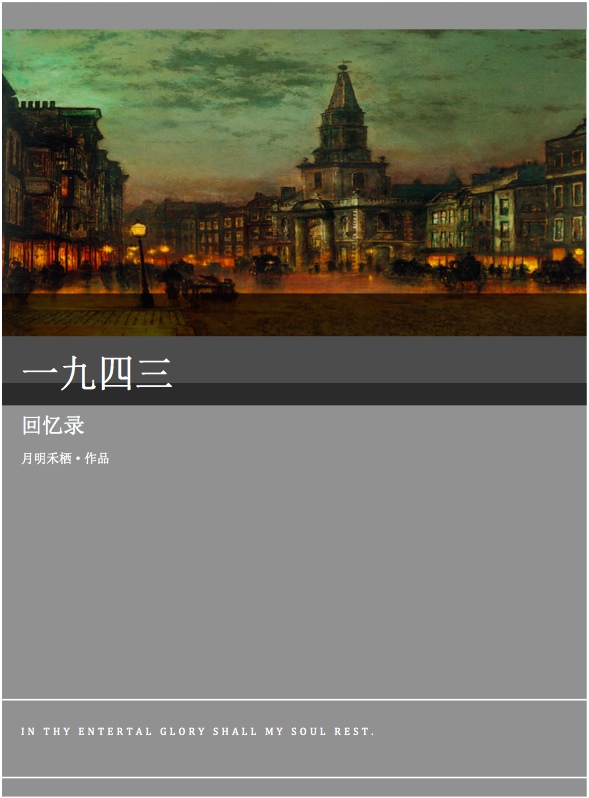 一九四三

回忆录

月明禾栖 • 作品

IN THY ENTERTAL GLORY SHALL MY SOUL REST.